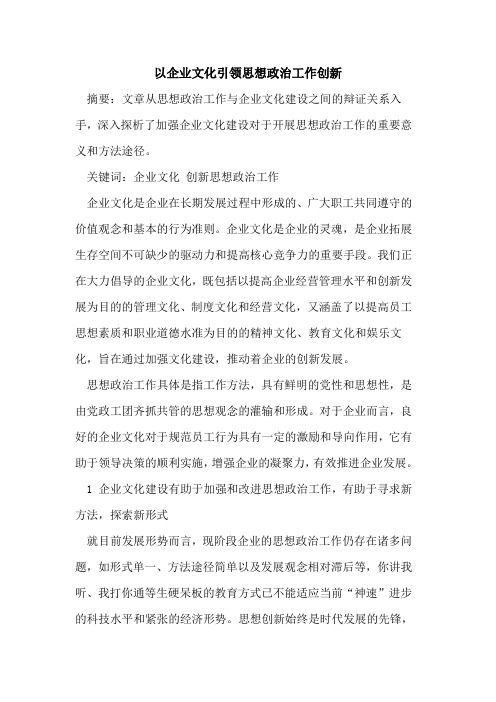 以企业文化引领思想政治工作创新

摘要：文章从思想政治工作与企业文化建设之间的辩证关系入手，深入探析了加强企业文化建设对于开展思想政治工作的重要意义和方法途径。

关键词：企业文化 创新思想政治工作

企业文化是企业在长期发展过程中形成的、广大职工共同遵守的价值观念和基本的行为准则。企业文化是企业的灵魂，是企业拓展生存空间不可缺少的驱动力和提高核心竞争力的重要手段。我们正在大力倡导的企业文化，既包括以提高企业经营管理水平和创新发展为目的的管理文化、制度文化和经营文化，又涵盖了以提高员工思想素质和职业道德水准为目的的精神文化、教育文化和娱乐文化，旨在通过加强文化建设，推动着企业的创新发展。

思想政治工作具体是指工作方法，具有鲜明的党性和思想性，是由党政工团齐抓共管的思想观念的灌输和形成。对于企业而言，良好的企业文化对于规范员工行为具有一定的激励和导向作用，它有助于领导决策的顺利实施，增强企业的凝聚力，有效推进企业发展。

1 企业文化建设有助于加强和改进思想政治工作，有助于寻求新方法，探索新形式

就目前发展形势而言，现阶段企业的思想政治工作仍存在诸多问题，如形式单一、方法途径简单以及发展观念相对滞后等，你讲我听、我打你通等生硬呆板的教育方式已不能适应当前“神速”进步的科技水平和紧张的经济形势。思想创新始终是时代发展的先锋，